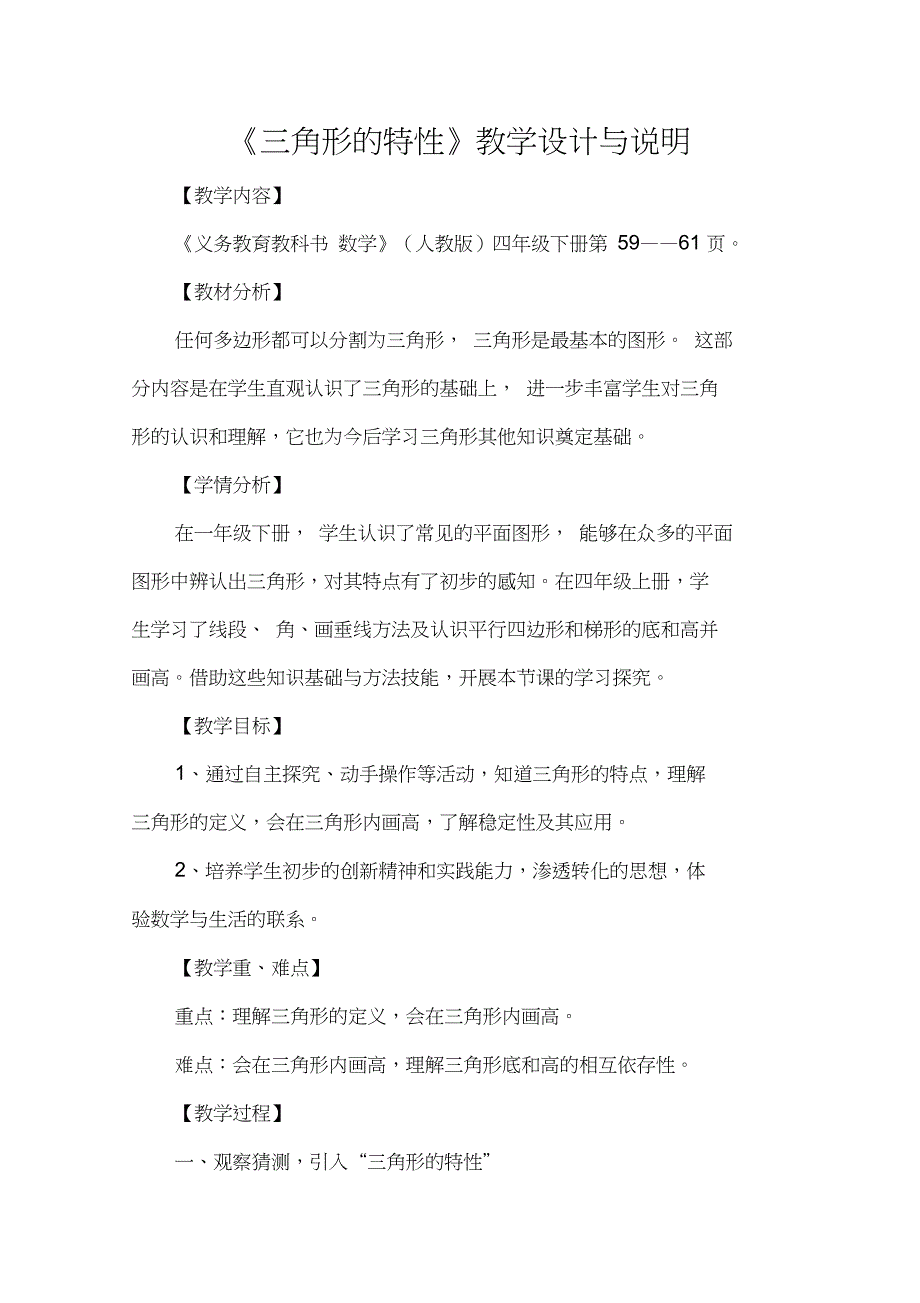 《三角形的特性》教学设计与说明

【教学内容】

《义务教育教科书 数学》（人教版）四年级下册第 59——61 页。

【教材分析】

任何多边形都可以分割为三角形， 三角形是最基本的图形。 这部分内容是在学生直观认识了三角形的基础上， 进一步丰富学生对三角形的认识和理解，它也为今后学习三角形其他知识奠定基础。

【学情分析】

在一年级下册， 学生认识了常见的平面图形， 能够在众多的平面图形中辨认出三角形，对其特点有了初步的感知。在四年级上册，学生学习了线段、 角、画垂线方法及认识平行四边形和梯形的底和高并画高。借助这些知识基础与方法技能，开展本节课的学习探究。

【教学目标】

1、通过自主探究、动手操作等活动，知道三角形的特点，理解三角形的定义，会在三角形内画高，了解稳定性及其应用。

2、培养学生初步的创新精神和实践能力，渗透转化的思想，体验数学与生活的联系。

【教学重、难点】

重点：理解三角形的定义，会在三角形内画高。

难点：会在三角形内画高，理解三角形底和高的相互依存性。

【教学过程】

一、观察猜测，引入“三角形的特性”